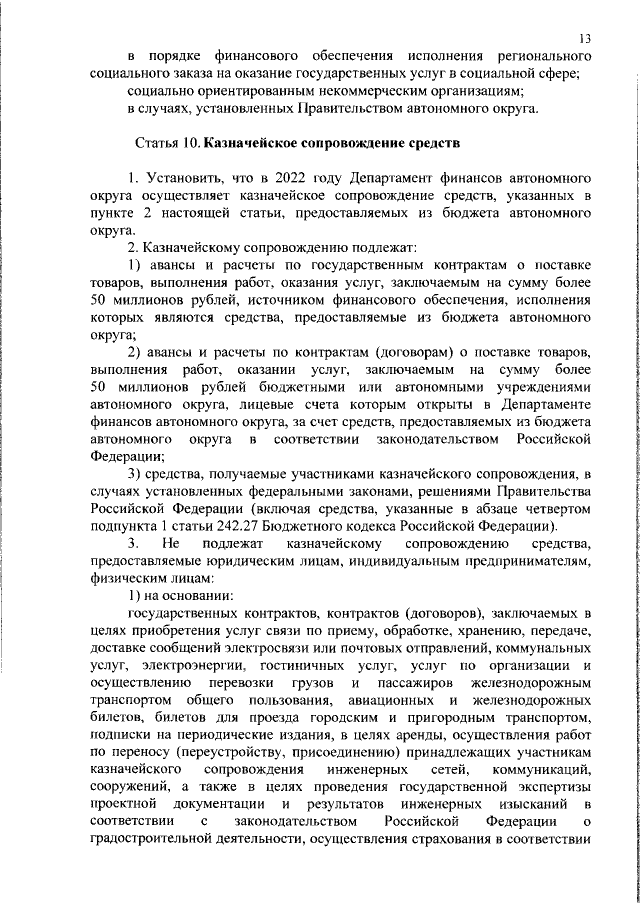 13

в порядке финансового обеспечения исполнения регионального социального заказа на оказание государственных услуг в социальной сфере;

социально ориентированным некоммерческим организациям;

в случаях, установленных Правительством автономного округа.

Статья 10. Казначейское сопровождение средств

1. Установить, что в 2022 году Департамент финансов автономного округа осуществляет казначейское сопровождение средств, указанных в пункте 2 настоящей статьи, предоставляемых из бюджета автономного округа.

2. Казначейскому сопровождению подлежат:

1) авансы и расчеты по государственным контрактам о поставке товаров, выполнения работ, оказания услуг, заключаемым на сумму более 50 миллионов рублей, источником финансового обеспечения, исполнения которых являются средства, предоставляемые из бюджета автономного округа;

2) авансы и расчеты по контрактам (договорам) о поставке товаров, выполнения работ, оказании услуг, заключаемым на сумму более 50 миллионов рублей бюджетными или автономными учреждениями автономного округа, лицевые счета которым открыты в Департаменте финансов автономного округа, за счет средств, предоставляемых из бюджета автономного округа в соответствии законодательством Российской Федерации;

3) средства, получаемые участниками казначейского сопровождения, в случаях установленных федеральными законами, решениями Правительства Российской Федерации (включая средства, указанные в абзаце четвертом подпункта 1 статьи 242.27 Бюджетного кодекса Российской Федерации).

3. Не подлежат казначейскому сопровождению средства, предоставляемые юридическим лицам, индивидуальным предпринимателям, физическим лицам:

1) на основании:

государственных контрактов, контрактов (договоров), заключаемых в целях приобретения услуг связи по приему, обработке, хранению, передаче, доставке сообщений электросвязи или почтовых отправлений, коммунальных услуг, электроэнергии, гостиничных услуг, услуг по организации и осуществлению перевозки грузов и пассажиров железнодорожным транспортом общего пользования, авиационных и железнодорожных билетов, билетов для проезда городским и пригородным транспортом, подписки на периодические издания, в целях аренды, осуществления работ по переносу (переустройству, присоединению) принадлежащих участникам казначейского сопровождения инженерных сетей, коммуникаций, сооружений, а также в целях проведения государственной экспертизы проектной документации и результатов инженерных изысканий в соответствии с законодательством Российской Федерации о градостроительной деятельности, осуществления страхования в соответствии